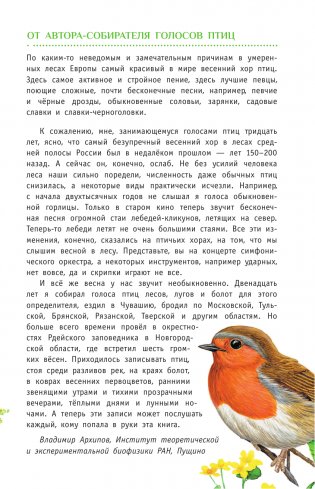 ОТ АВТОРА-СОБИРАТЕЛЯ ГОЛОСОВ ПТИЦ

По каким-то неведомым и замечательным причинам в умеренных лесах Европы самый красивый в мире весенний хор птиц. Здесь самое активное и стройное пение, здесь лучшие певцы, поющие сложные, почти бесконечные песни, например, певчие и чёрные дрозды, обыкновенные соловьи, зарянки, садовые славки и славки-черноголовки.

К сожалению, мне, занимающемуся голосами птиц тридцать лет, ясно, что самый безупречный весенний хор в лесах средней полосы России был в недалёком прошлом — лет 150–200 назад. А сейчас он, конечно, ослаб. Не без усилий человека леса наши сильно поредели, численность даже обычных птиц снизилась, а некоторые виды практически исчезли. Например, с начала двухтысячных годов не слышал я голоса обыкновенной горлицы. Только в старом кино теперь звучит бесконечная песня огромной стаи лебедей-кликунов, летящих на север. Теперь-то лебеди летят не очень большими стаями. Все эти изменения, конечно, сказались на птичьих хорах, на том, что мы слышим весной в лесу. Представьте, вы на концерте симфонического оркестра, а некоторых инструментов, например ударных, нет вовсе, да и скрипки играют не все.

И всё же весна у нас звучит необыкновенно. Двенадцать лет я собирал голоса птиц лесов, лугов и болот для этого определителя, ездил в Чувашию, бродил по Московской, Тульской, Брянской, Рязанской, Тверской и другим областям. Но больше всего времени провёл в окрестностях Рдейского заповедника в Новгородской области, где встретил шесть громких вёсен. Приходилось записывать птиц, стоя среди разливов рек, на краях болот, в коврах весенних первоцветов, ранними звенящими утрами и тихими прозрачными вечерами, тёплыми днями и лунными ночами. А теперь эти записи может послушать каждый, кому попала в руки эта книга.

Владимир Архипов, Институт теоретической и экспериментальной биофизики РАН, Пущино